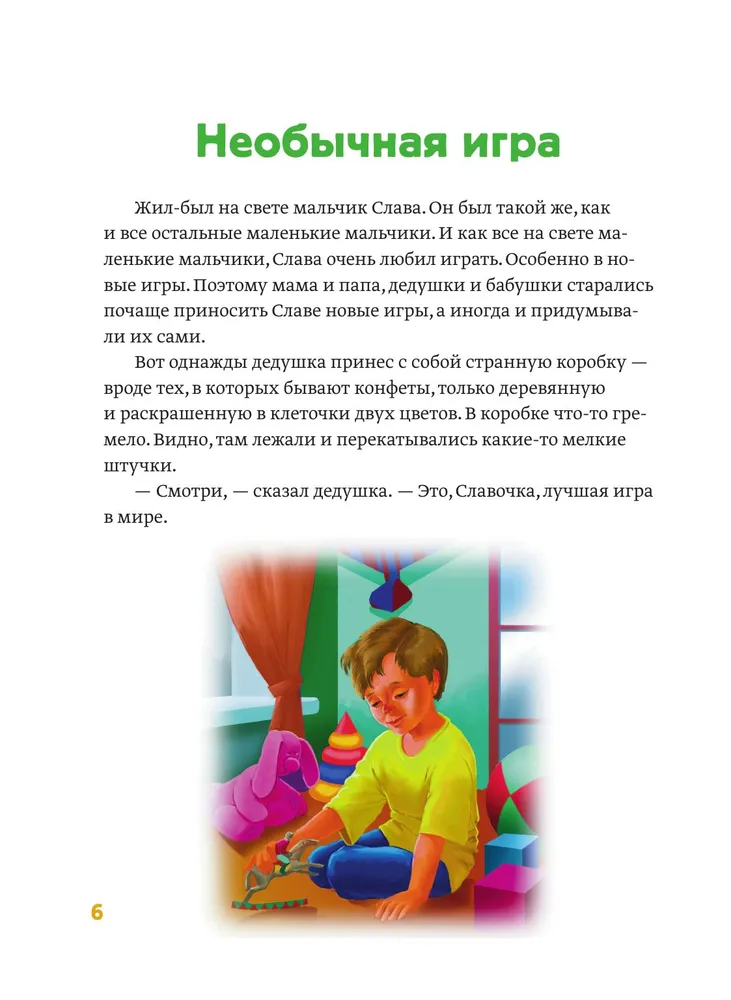 Необычная игра

Жил-был на свете мальчик Слава. Он был такой же, как и все остальные маленькие мальчики. И как все на свете маленькие мальчики, Слава очень любил играть. Особенно в новые игры. Поэтому мама и папа, дедушки и бабушки старались почаще приносить Славе новые игры, а иногда и придумывали их сами.

Вот однажды дедушка принес с собой странную коробку — вроде тех, в которых бывают конфеты, только деревянную и раскрашенную в клеточки двух цветов. В коробке что-то гремело. Видно, там лежали и перекатывались какие-то мелкие штучки.

— Смотри, — сказал дедушка. — Это, Славочка, лучшая игра в мире.

6